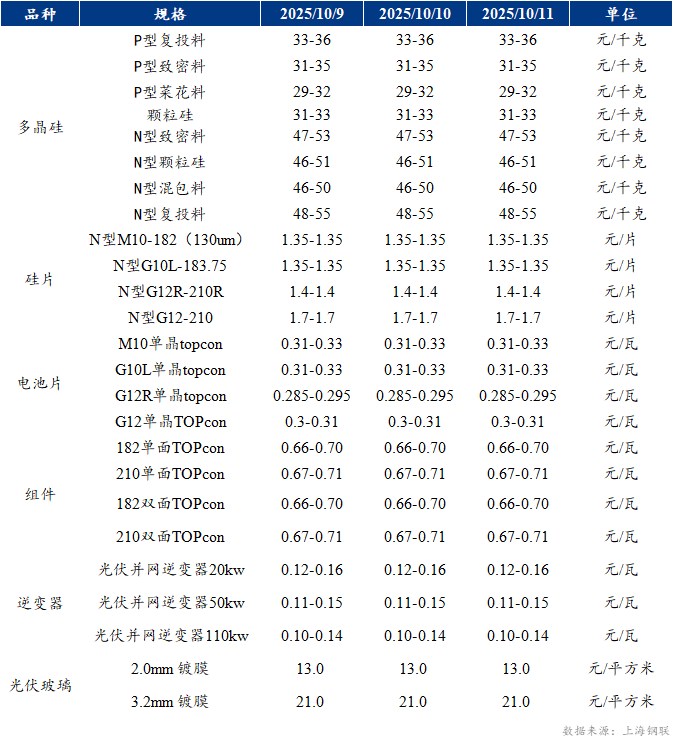 | 品种 | 规格 | 2025/10/9 | 2025/10/10 | 2025/10/11 | 单位 |
|---|---|---|---|---|---|
| 多晶硅 | P型复投料 | 33-36 | 33-36 | 33-36 | 元/千克 |
| | P型致密料 | 31-35 | 31-35 | 31-35 | 元/千克 |
| | P型菜花料 | 29-32 | 29-32 | 29-32 | 元/千克 |
| | 颗粒硅 | 31-33 | 31-33 | 31-33 | 元/千克 |
| | N型致密料 | 47-53 | 47-53 | 47-53 | 元/千克 |
| | N型颗粒硅 | 46-51 | 46-51 | 46-51 | 元/千克 |
| | N型混包料 | 46-50 | 46-50 | 46-50 | 元/千克 |
| | N型复投料 | 48-55 | 48-55 | 48-55 | 元/千克 |
| 硅片 | N型M10-182（130um） | 1.35-1.35 | 1.35-1.35 | 1.35-1.35 | 元/片 |
| | N型G10L-183.75 | 1.35-1.35 | 1.35-1.35 | 1.35-1.35 | 元/片 |
| | N型G12R-210R | 1.4-1.4 | 1.4-1.4 | 1.4-1.4 | 元/片 |
| | N型G12-210 | 1.7-1.7 | 1.7-1.7 | 1.7-1.7 | 元/片 |
| 电池片 | M10单晶topcon | 0.31-0.33 | 0.31-0.33 | 0.31-0.33 | 元/瓦 |
| | G10L单晶topcon | 0.31-0.33 | 0.31-0.33 | 0.31-0.33 | 元/瓦 |
| | G12R单晶topcon | 0.285-0.295 | 0.285-0.295 | 0.285-0.295 | 元/瓦 |
| | G12单晶TOPcon | 0.3-0.31 | 0.3-0.31 | 0.3-0.31 | 元/瓦 |
| 组件 | 182单面TOPcon | 0.66-0.70 | 0.66-0.70 | 0.66-0.70 | 元/瓦 |
| | 210单面TOPcon | 0.67-0.71 | 0.67-0.71 | 0.67-0.71 | 元/瓦 |
| | 182双面TOPcon | 0.66-0.70 | 0.66-0.70 | 0.66-0.70 | 元/瓦 |
| | 210双面TOPcon | 0.67-0.71 | 0.67-0.71 | 0.67-0.71 | 元/瓦 |
| 逆变器 | 光伏并网逆变器20kw | 0.12-0.16 | 0.12-0.16 | 0.12-0.16 | 元/瓦 |
| | 光伏并网逆变器50kw | 0.11-0.15 | 0.11-0.15 | 0.11-0.15 | 元/瓦 |
| | 光伏并网逆变器110kw | 0.10-0.14 | 0.10-0.14 | 0.10-0.14 | 元/瓦 |
| 光伏玻璃 | 2.0mm 镀膜 | 13.0 | 13.0 | 13.0 | 元/平方米 |
| | 3.2mm 镀膜 | 21.0 | 21.0 | 21.0 | 元/平方米 |

数据来源：上海钢联